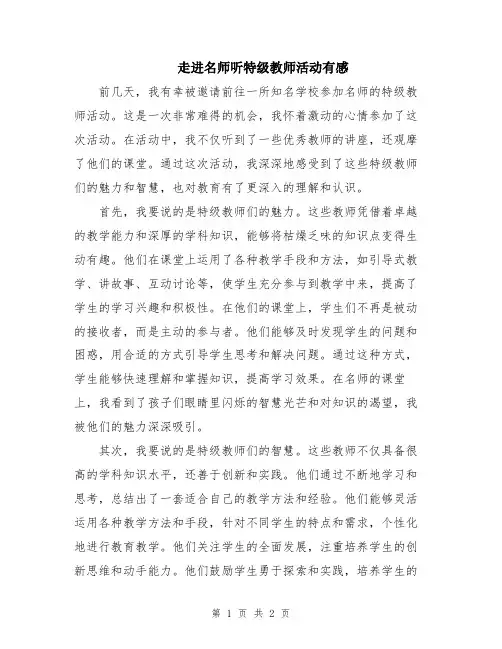 走进名师听特级教师活动有感

前几天，我有幸被邀请前往一所知名学校参加名师的特级教师活动。这是一次非常难得的机会，我怀着激动的心情参加了这次活动。在活动中，我不仅听到了一些优秀教师的讲座，还观摩了他们的课堂。通过这次活动，我深深地感受到了这些特级教师们的魅力和智慧，也对教育有了更深入的理解和认识。

首先，我要说的是特级教师们的魅力。这些教师凭借着卓越的教学能力和深厚的学科知识，能够将枯燥乏味的知识点变得生动有趣。他们在课堂上运用了各种教学手段和方法，如引导式教学、讲故事、互动讨论等，使学生充分参与到教学中来，提高了学生的学习兴趣和积极性。在他们的课堂上，学生们不再是被动的接收者，而是主动的参与者。他们能够及时发现学生的问题和困惑，用合适的方式引导学生思考和解决问题。通过这种方式，学生能够快速理解和掌握知识，提高学习效果。在名师的课堂上，我看到了孩子们眼睛里闪烁的智慧光芒和对知识的渴望，我被他们的魅力深深吸引。

其次，我要说的是特级教师们的智慧。这些教师不仅具备很高的学科知识水平，还善于创新和实践。他们通过不断地学习和思考，总结出了一套适合自己的教学方法和经验。他们能够灵活运用各种教学方法和手段，针对不同学生的特点和需求，个性化地进行教育教学。他们关注学生的全面发展，注重培养学生的创新思维和动手能力。他们鼓励学生勇于探索和实践，培养学生的

第 1 页 共 2 页